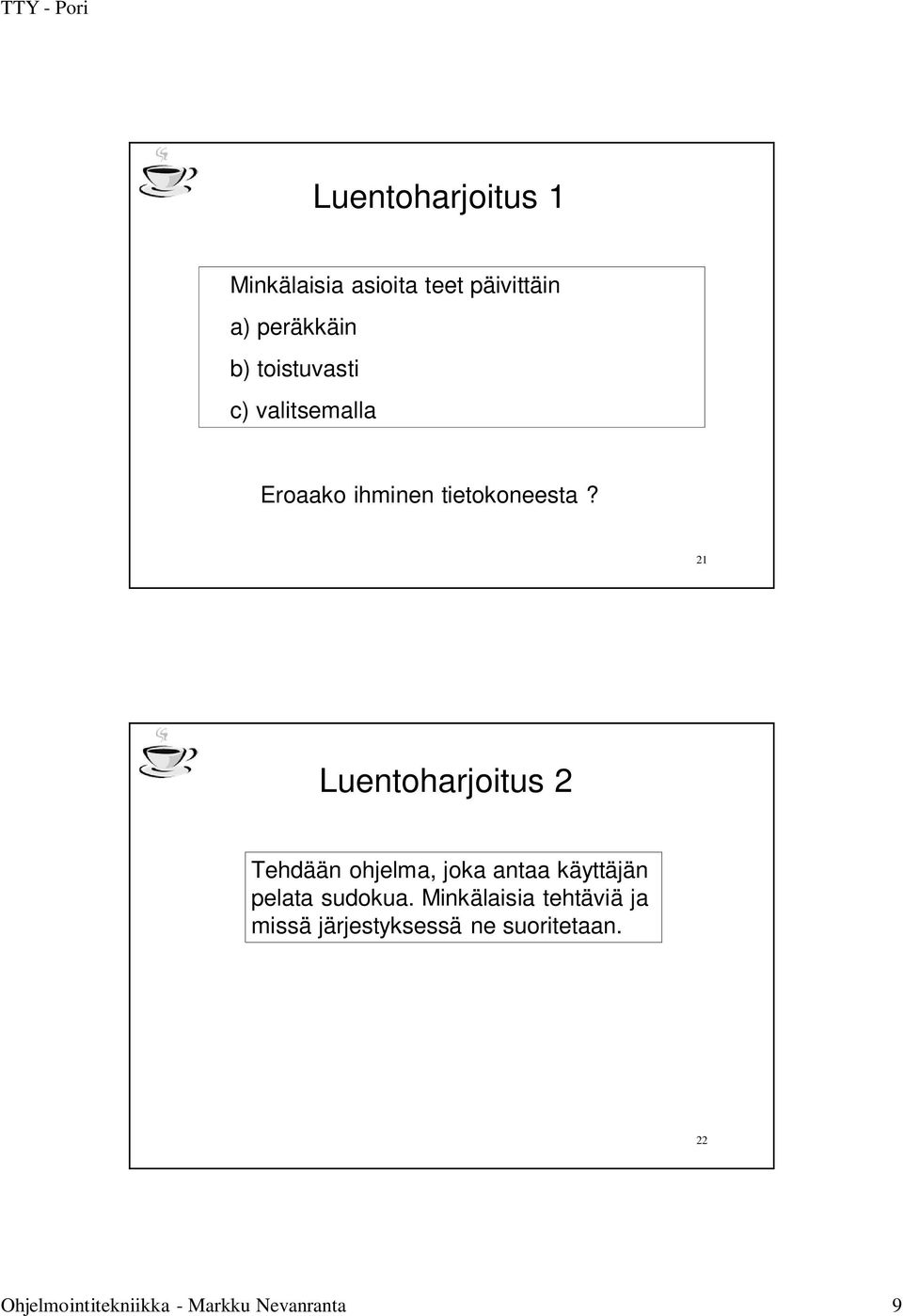 TTY - Pori

Luentoharjoitus 1

Minkälaisia asioita teet päivittäin

a) peräkkäin

b) toistuvasti

c) valitsemalla

Eroaako ihminen tietokoneesta ?

21

Luentoharjoitus 2

Tehdään ohjelma, joka antaa käyttäjän pelata sudokua. Minkälaisia tehtäviä ja missä järjestyksessä ne suoritetaan.

22

Ohjelmointitekniikka - Markku Nevanranta

9